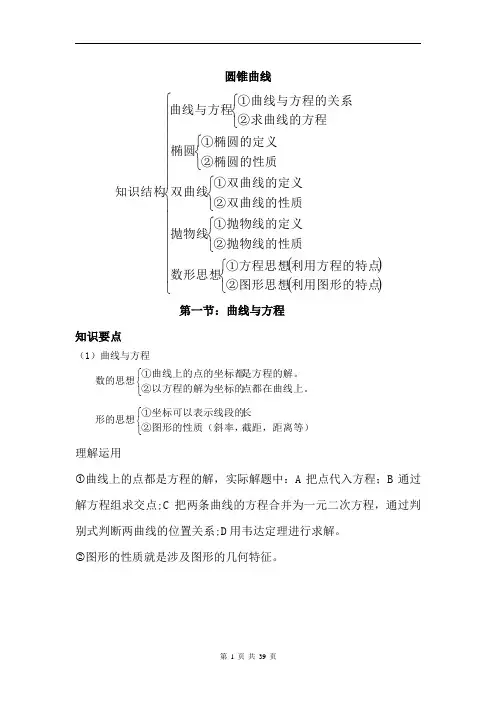 圆锥曲线

知识结构
曲线与方程
①曲线与方程的关系
②求曲线的方程
椭圆
①椭圆的定义
②椭圆的性质
双曲线
①双曲线的定义
②双曲线的性质
抛物线
①抛物线的定义
②抛物线的性质
数形思想
①方程思想(利用方程的特点)
②图形思想(利用图形的特点)

第一节：曲线与方程

知识要点

（1）曲线与方程

数的思想
①曲线上的点的坐标都是方程的解。
②以方程的解为坐标的点都在曲线上。

形的思想
①坐标可以表示线段的长
②图形的性质（斜率，截距，距离等）

理解运用

①曲线上的点都是方程的解，实际解题中：A 把点代入方程；B 通过解方程组求交点;C 把两条曲线的方程合并为一元二次方程，通过判别式判断两曲线的位置关系;D 用韦达定理进行求解。

②图形的性质就是涉及图形的几何特征。

第 1 页 共 39 页